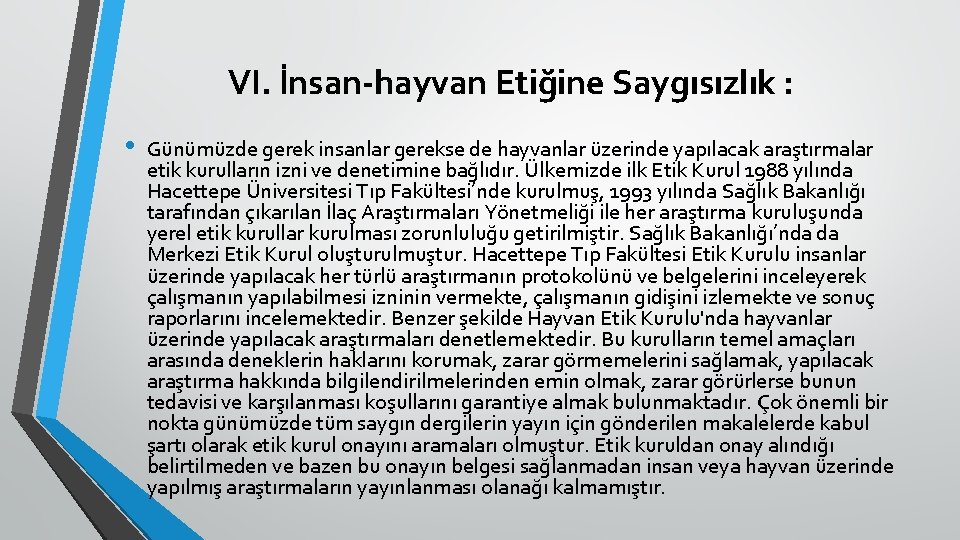 VI. İnsan-hayvan Etiğine Saygısızlık :

• Günümüzde gerek insanlar gerekse de hayvanlar üzerinde yapılacak araştırmalar etik kurulların izni ve denetimine bağlıdır. Ülkemizde ilk Etik Kurul 1988 yılında Hacettepe Üniversitesi Tıp Fakültesi'nde kurulmuş, 1993 yılında Sağlık Bakanlığı tarafından çıkarılan İlaç Araştırmaları Yönetmeliği ile her araştırma kuruluşunda yerel etik kurullar kurulması zorunluluğu getirilmiştir. Sağlık Bakanlığı'nda da Merkezi Etik Kurul oluşturulmuştur. Hacettepe Tıp Fakültesi Etik Kurulu insanlar üzerinde yapılacak her türlü araştırmanın protokolünü ve belgelerini inceleyerek çalışmanın yapılabilmesi izninin vermekte, çalışmanın gidişini izlemekte ve sonuç raporlarını incelemektedir. Benzer şekilde Hayvan Etik Kurulu'nda hayvanlar üzerinde yapılacak araştırmaları denetlemektedir. Bu kurulların temel amaçları arasında deneklerin haklarını korumak, zarar görmemelerini sağlamak, yapılacak araştırma hakkında bilgilendirilmelerinden emin olmak, zarar görürlerse bunun tedavisi ve karşılanması koşullarını garantiye almak bulunmaktadır. Çok önemli bir nokta günümüzde tüm saygın dergilerin yayın için gönderilen makalelerde kabul şartı olarak etik kurul onayını aramaları olmuştur. Etik kuruldan onay alındığı belirtilmeden ve bazen bu onayın belgesi sağlanmadan insan veya hayvan üzerinde yapılmış araştırmaların yayınlanması olanağı kalmamıştır.